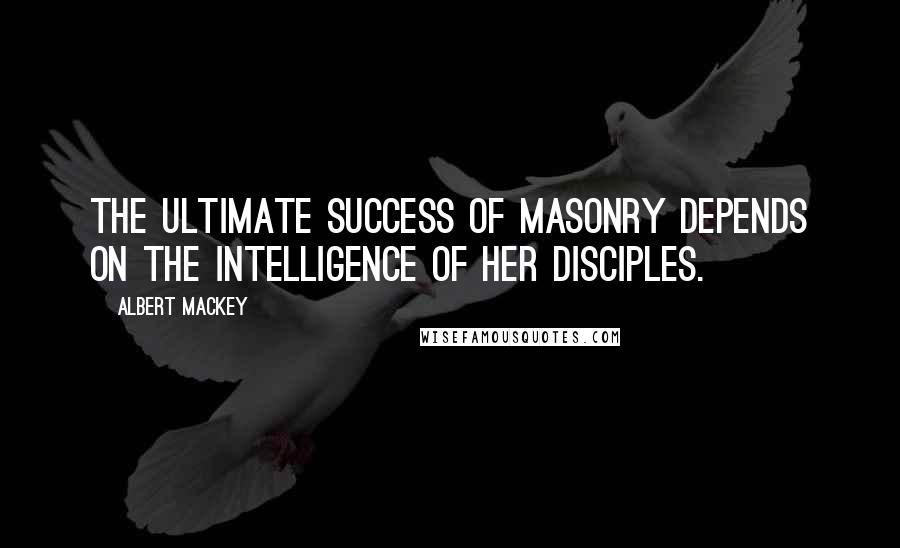 THE ULTIMATE SUCCESS OF MASONRY DEPENDS ON THE INTELLIGENCE OF HER DISCIPLES.

ALBERT MACKEY

WISEFAMOUSQUOTES.COM